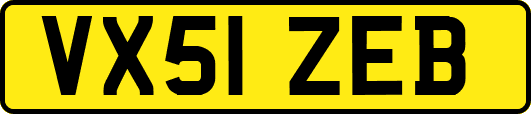 VX51 ZEB